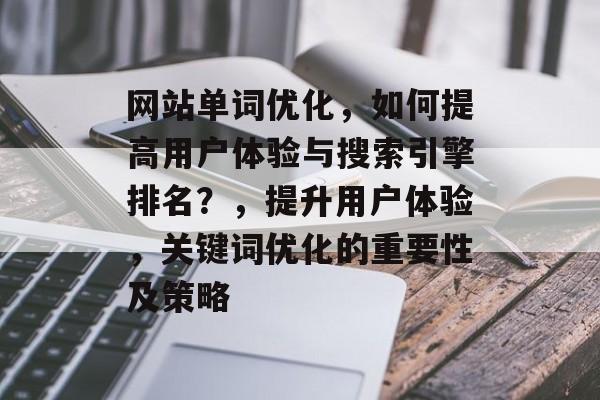 网站单词优化，如何提高用户体验与搜索引擎排名？，提升用户体验，关键词优化的重要性及策略